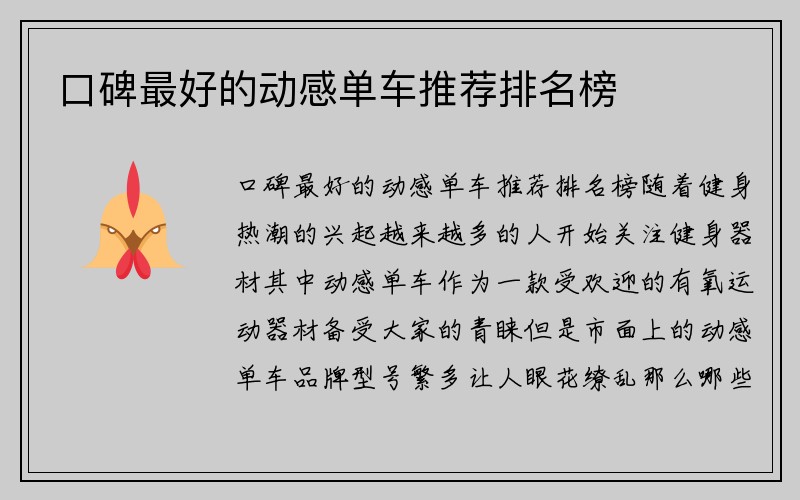 口碑最好的动感单车推荐排名榜

口碑最好的动感单车推荐排名榜随着健身热潮的兴起越来越多的人开始关注健身器材其中动感单车作为一款受欢迎的有氧运动器材备受大家的青睐但是市面上的动感单车品牌型号繁多让人眼花缭乱那么哪些